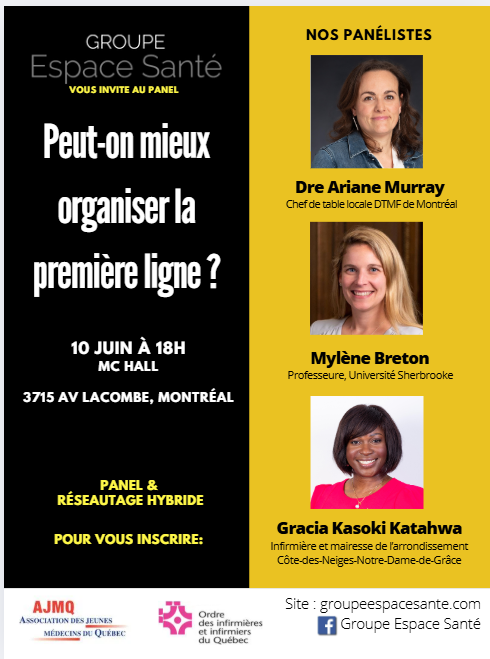 GROUPE
Espace Santé
VOUS INVITE AU PANEL

Peut-on mieux organiser la première ligne ?

10 JUIN À 18H
MC HALL

3715 AV LACOMBE, MONTRÉAL

PANEL &
RÉSEAUTAGE HYBRIDE

POUR VOUS INSCRIRE:

NOS PANÉLISTES

Dre Ariane Murray
Chef de table locale DTMF de Montréal

Mylène Breton
Professeure, Université Sherbrooke

Gracia Kasoki Katahwa
Infirmière et mairesse de l'arrondissement
Côte-des-Neiges-Notre-Dame-de-Grâce

AJMQ
ASSOCIATION DES JEUNES
MÉDECINS DU QUÉBEC

Ordre
des infirmières
et infirmiers
du Québec

Site : groupeespacesante.com
Groupe Espace Santé